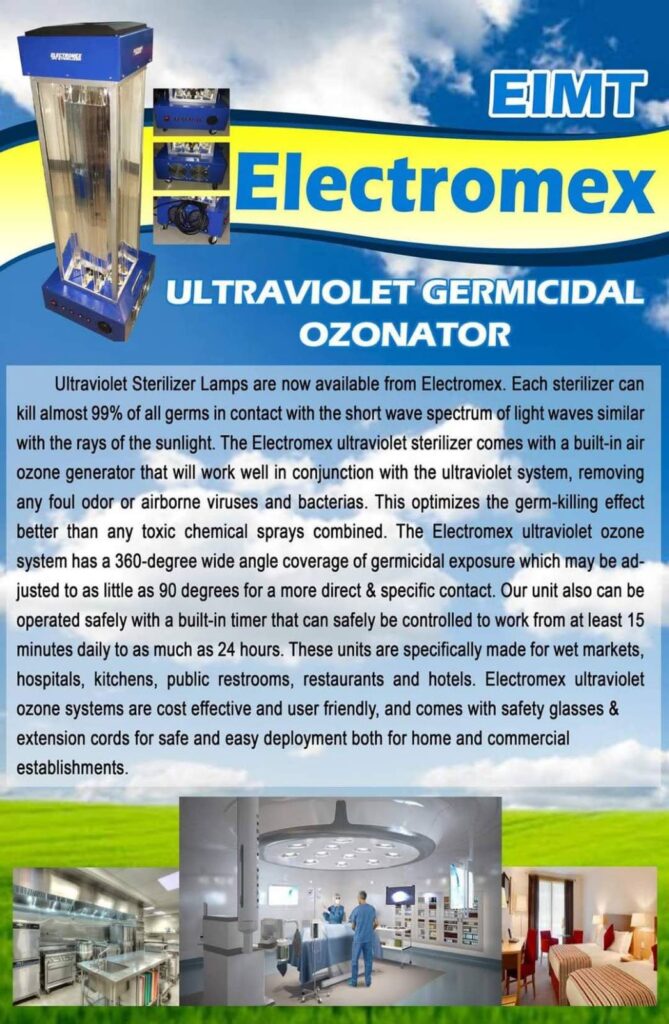 ELECTROMEX

EIMT

Electromex

ULTRAVIOLET GERMICIDAL OZONATOR

Ultraviolet Sterilizer Lamps are now available from Electromex. Each sterilizer can kill almost 99% of all germs in contact with the short wave spectrum of light waves similar with the rays of the sunlight. The Electromex ultraviolet sterilizer comes with a built-in air ozone generator that will work well in conjunction with the ultraviolet system, removing any foul odor or airborne viruses and bacterias. This optimizes the germ-killing effect better than any toxic chemical sprays combined. The Electromex ultraviolet ozone system has a 360-degree wide angle coverage of germicidal exposure which may be adjusted to as little as 90 degrees for a more direct & specific contact. Our unit also can be operated safely with a built-in timer that can safely be controlled to work from at least 15 minutes daily to as much as 24 hours. These units are specifically made for wet markets, hospitals, kitchens, public restrooms, restaurants and hotels. Electromex ultraviolet ozone systems are cost effective and user friendly, and comes with safety glasses & extension cords for safe and easy deployment both for home and commercial establishments.